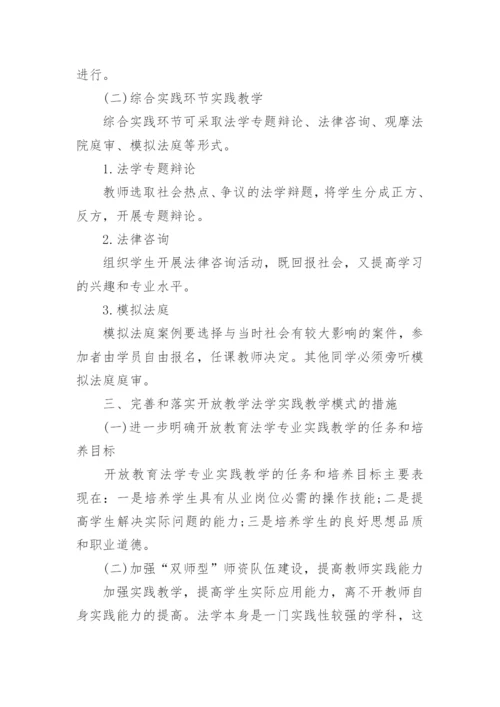 进行。

(二)综合实践环节实践教学

综合实践环节可采取法学专题辩论、法律咨询、观摩法院庭审、模拟法庭等形式。

1.法学专题辩论

教师选取社会热点、争议的法学辩题，将学生分成正方、反方，开展专题辩论。

2.法律咨询

组织学生开展法律咨询活动，既回报社会，又提高学习的兴趣和专业水平。

3.模拟法庭

模拟法庭案例要选择与当时社会有较大影响的案件，参加者由学员自由报名，任课教师决定。其他同学必须旁听模拟法庭庭审。

三、完善和落实开放教学法学实践教学模式的措施

(一)进一步明确开放教育法学专业实践教学的任务和培养目标

开放教育法学专业实践教学的任务和培养目标主要表现在：一是培养学生具有从业岗位必需的操作技能；二是提高学生解决实际问题的能力；三是培养学生的良好思想品质和职业道德。

(二)加强“双师型”师资队伍建设，提高教师实践能力

加强实践教学，提高学生实际应用能力，离不开教师自身实践能力的提高。法学本身是一门实践性较强的学科，这